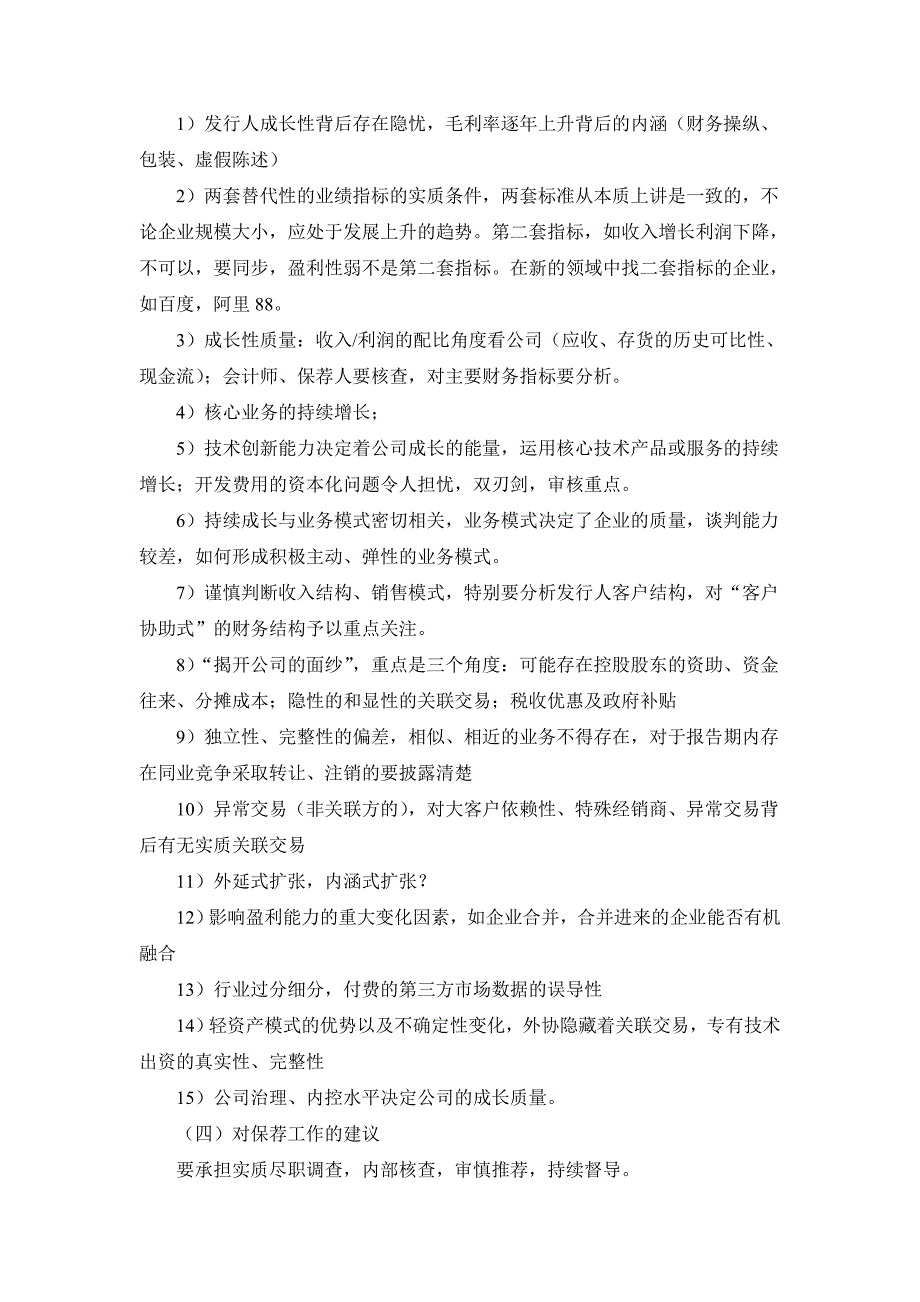 1）发行人成长性背后存在隐忧，毛利率逐年上升背后的内涵（财务操纵、包装、虚假陈述）

2）两套替代性的业绩指标的实质条件，两套标准从本质上讲是一致的，不论企业规模大小，应处于发展上升的趋势。第二套指标，如收入增长利润下降，不可以，要同步，盈利性弱不是第二套指标。在新的领域中找二套指标的企业，如百度，阿里 88。

3）成长性质量：收入/利润的配比角度看公司（应收、存货的历史可比性、现金流）；会计师、保荐人要核查，对主要财务指标要分析。

4）核心业务的持续增长；

5）技术创新能力决定着公司成长的能量，运用核心技术产品或服务的持续增长；开发费用的资本化问题令人担忧，双刃剑，审核重点。

6）持续成长与业务模式密切相关，业务模式决定了企业的质量，谈判能力较差，如何形成积极主动、弹性的业务模式。

7）谨慎判断收入结构、销售模式，特别要分析发行人客户结构，对“客户协助式”的财务结构予以重点关注。

8）“揭开公司的面纱”，重点是三个角度：可能存在控股股东的资助、资金往来、分摊成本；隐性的和显性的关联交易；税收优惠及政府补贴

9）独立性、完整性的偏差，相似、相近的业务不得存在，对于报告期内存在同业竞争采取转让、注销的要披露清楚

10）异常交易（非关联方的），对大客户依赖性、特殊经销商、异常交易背后有无实质关联交易

11）外延式扩张，内涵式扩张？

12）影响盈利能力的重大变化因素，如企业合并，合并进来的企业能否有机融合

13）行业过分细分，付费的第三方市场数据的误导性

14）轻资产模式的优势以及不确定性变化，外协隐藏着关联交易，专有技术出资的真实性、完整性

15）公司治理、内控水平决定公司的成长质量。

（四）对保荐工作的建议

要承担实质尽职调查，内部核查，审慎推荐，持续督导。